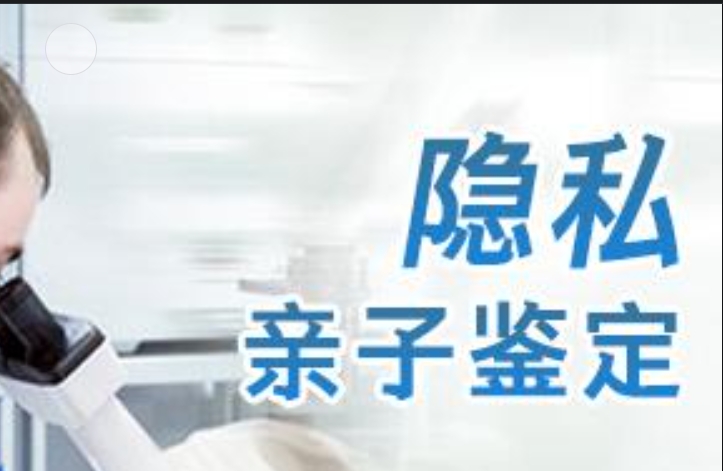 隐私
亲子鉴定